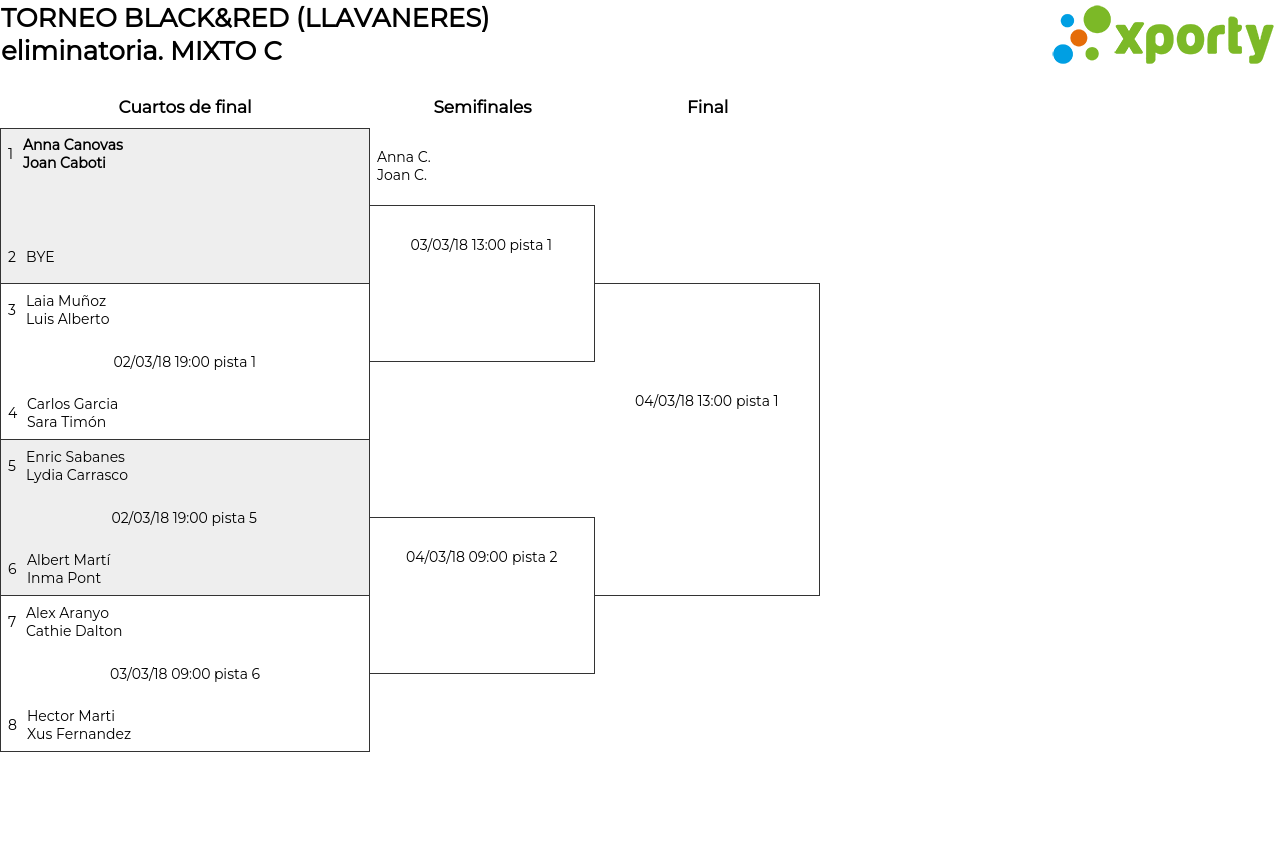 TORNEO BLACK&RED (LLAVANERES)
eliminatoria. MIXTO C

xporty

Cuartos de final

1 Anna Canovas
Joan Caboti

2 BYE

3 Laia Muñoz
Luis Alberto

02/03/18 19:00 pista 1

4 Carlos Garcia
Sara Timón

5 Enric Sabanes
Lydia Carrasco

02/03/18 19:00 pista 5

6 Albert Martí
Inma Pont

7 Alex Aranyo
Cathie Dalton

03/03/18 09:00 pista 6

8 Hector Marti
Xus Fernandez

Semifinales

Anna C.
Joan C.

03/03/18 13:00 pista 1

04/03/18 09:00 pista 2

Final

04/03/18 13:00 pista 1